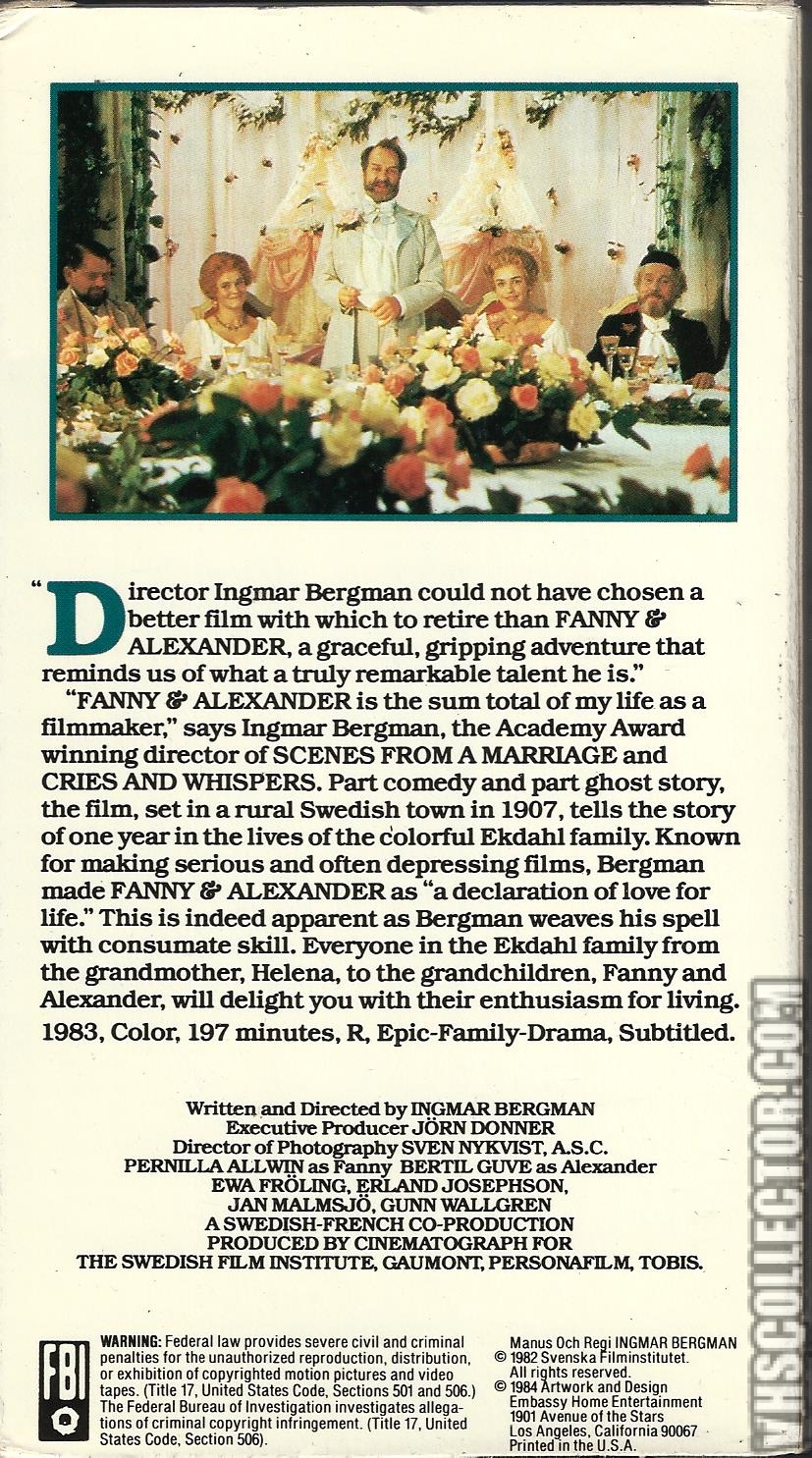 "Director Ingmar Bergman could not have chosen a better film with which to retire than FANNY & ALEXANDER, a graceful, gripping adventure that reminds us of what a truly remarkable talent he is."

"FANNY & ALEXANDER is the sum total of my life as a filmmaker," says Ingmar Bergman, the Academy Award winning director of SCENES FROM A MARRIAGE and CRIES AND WHISPERS. Part comedy and part ghost story, the film, set in a rural Swedish town in 1907, tells the story of one year in the lives of the colorful Ekdahl family. Known for making serious and often depressing films, Bergman made FANNY & ALEXANDER as "a declaration of love for life." This is indeed apparent as Bergman weaves his spell with consumate skill. Everyone in the Ekdahl family from the grandmother, Helena, to the grandchildren, Fanny and Alexander, will delight you with their enthusiasm for living.

1983, Color, 197 minutes, R, Epic-Family-Drama, Subtitled.

Written and Directed by INGMAR BERGMAN
Executive Producer JÖRN DONNER
Director of Photography SVEN NYKVIST, A.S.C.
PERNILLA ALLWIN as Fanny BERTIL GUVE as Alexander
EWA FRÖLING, ERLAND JOSEPHSON,
JAN MALMSJÖ, GUNN WALLGREN
A SWEDISH-FRENCH CO-PRODUCTION
PRODUCED BY CINEMATOGRAPH FOR
THE SWEDISH FILM INSTITUTE, GAUMONT, PERSONAFILM, TOBIS.

FBI

WARNING: Federal law provides severe civil and criminal penalties for the unauthorized reproduction, distribution, or exhibition of copyrighted motion pictures and video tapes. (Title 17, United States Code, Sections 501 and 506.) The Federal Bureau of Investigation investigates allegations of criminal copyright infringement. (Title 17, United States Code, Section 506).

Manus Och Regi INGMAR BERGMAN
© 1982 Svenska Filminstitutet.
All rights reserved.
© 1984 Artwork and Design
Embassy Home Entertainment
1901 Avenue of the Stars
Los Angeles, California 90067
Printed in the U.S.A.

VHSCOLLECTOR.COM